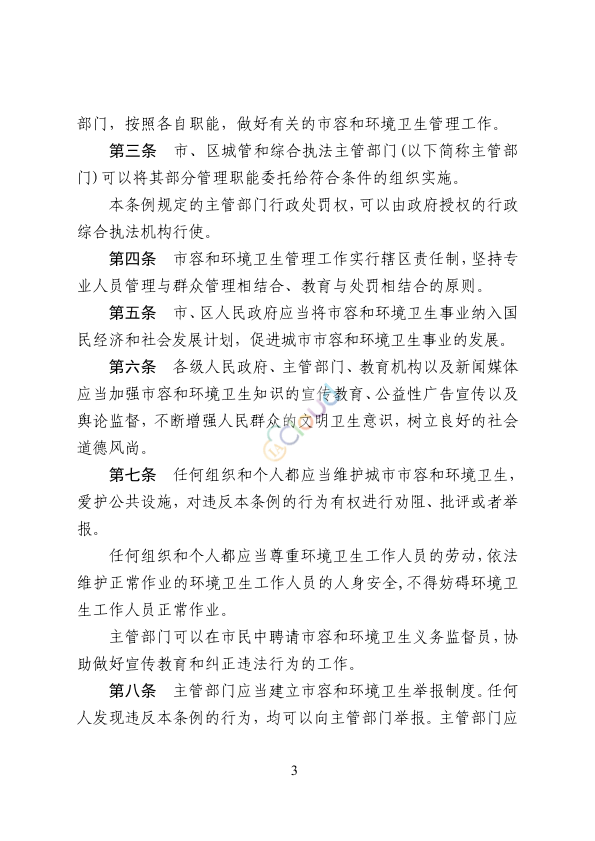 部门，按照各自职能，做好有关的市容和环境卫生管理工作。

第三条　市、区城管和综合执法主管部门(以下简称主管部门)可以将其部分管理职能委托给符合条件的组织实施。

本条例规定的主管部门行政处罚权，可以由政府授权的行政综合执法机构行使。

第四条　市容和环境卫生管理工作实行辖区责任制，坚持专业人员管理与群众管理相结合、教育与处罚相结合的原则。

第五条　市、区人民政府应当将市容和环境卫生事业纳入国民经济和社会发展计划，促进城市市容和环境卫生事业的发展。

第六条　各级人民政府、主管部门、教育机构以及新闻媒体应当加强市容和环境卫生知识的宣传教育、公益性广告宣传以及舆论监督，不断增强人民群众的文明卫生意识，树立良好的社会道德风尚。

第七条　任何组织和个人都应当维护城市市容和环境卫生，爱护公共设施，对违反本条例的行为有权进行劝阻、批评或者举报。

任何组织和个人都应当尊重环境卫生工作人员的劳动，依法维护正常作业的环境卫生工作人员的人身安全，不得妨碍环境卫生工作人员正常作业。

主管部门可以在市民中聘请市容和环境卫生义务监督员，协助做好宣传教育和纠正违法行为的工作。

第八条　主管部门应当建立市容和环境卫生举报制度。任何人发现违反本条例的行为，均可以向主管部门举报。主管部门应

3